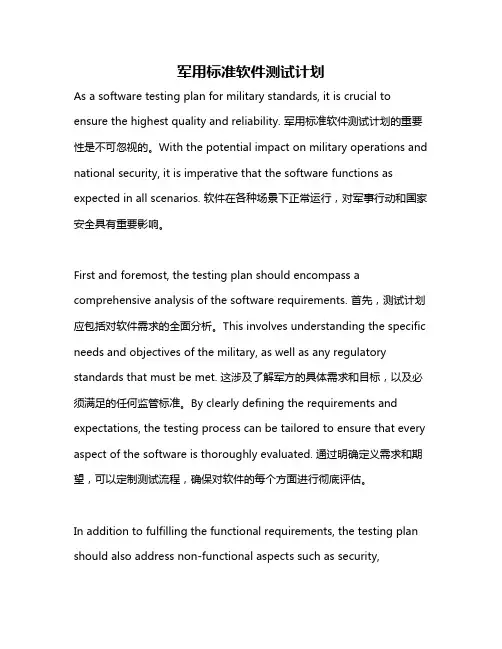 军用标准软件测试计划

As a software testing plan for military standards, it is crucial to ensure the highest quality and reliability. 军用标准软件测试计划的重要性是不可忽视的。With the potential impact on military operations and national security, it is imperative that the software functions as expected in all scenarios. 软件在各种场景下正常运行，对军事行动和国家安全具有重要影响。

First and foremost, the testing plan should encompass a comprehensive analysis of the software requirements. 首先，测试计划应包括对软件需求的全面分析。This involves understanding the specific needs and objectives of the military, as well as any regulatory standards that must be met. 这涉及了解军方的具体需求和目标，以及必须满足的任何监管标准。By clearly defining the requirements and expectations, the testing process can be tailored to ensure that every aspect of the software is thoroughly evaluated. 通过明确定义需求和期望，可以定制测试流程，确保对软件的每个方面进行彻底评估。

In addition to fulfilling the functional requirements, the testing plan should also address non-functional aspects such as security,